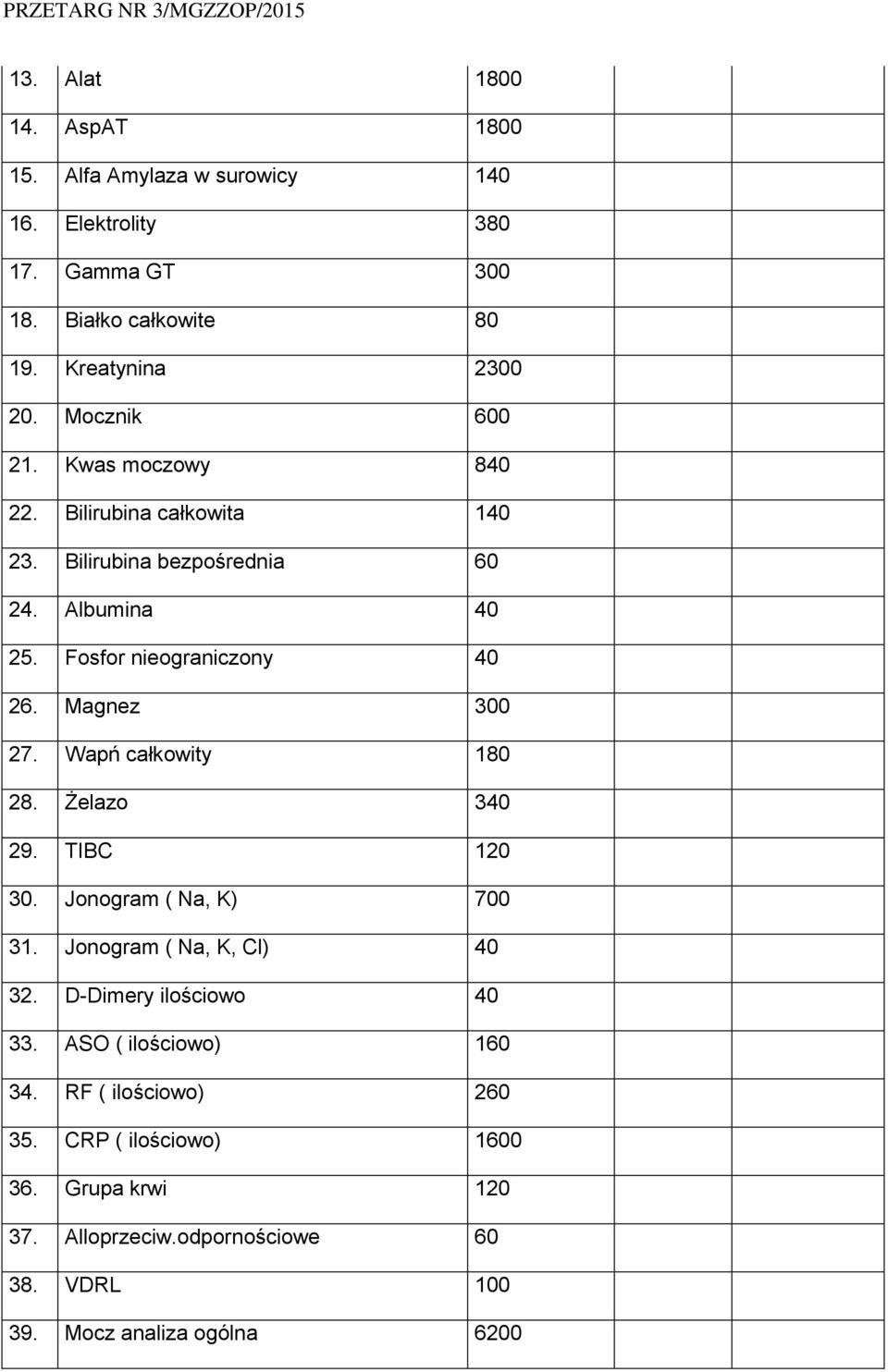 PRZETARG NR 3/MGZZOP/2015

| | | | | | |
|---|---|---|---|---|---|
| 13. | Alat | 1800 | | | |
| 14. | AspAT | 1800 | | | |
| 15. | Alfa Amylaza w surowicy | 140 | | | |
| 16. | Elektrolity | 380 | | | |
| 17. | Gamma GT | 300 | | | |
| 18. | Białko całkowite | 80 | | | |
| 19. | Kreatynina | 2300 | | | |
| 20. | Mocznik | 600 | | | |
| 21. | Kwas moczowy | 840 | | | |
| 22. | Bilirubina całkowita | 140 | | | |
| 23. | Bilirubina bezpośrednia | 60 | | | |
| 24. | Albumina | 40 | | | |
| 25. | Fosfor nieograniczony | 40 | | | |
| 26. | Magnez | 300 | | | |
| 27. | Wapń całkowity | 180 | | | |
| 28. | Żelazo | 340 | | | |
| 29. | TIBC | 120 | | | |
| 30. | Jonogram ( Na, K) | 700 | | | |
| 31. | Jonogram ( Na, K, Cl) | 40 | | | |
| 32. | D-Dimery ilościowo | 40 | | | |
| 33. | ASO ( ilościowo) | 160 | | | |
| 34. | RF ( ilościowo) | 260 | | | |
| 35. | CRP ( ilościowo) | 1600 | | | |
| 36. | Grupa krwi | 120 | | | |
| 37. | Alloprzeciw.odpornościowe | 60 | | | |
| 38. | VDRL | 100 | | | |
| 39. | Mocz analiza ogólna | 6200 | | | |